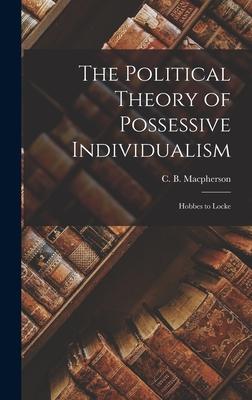 The Political Theory of Possessive Individualism

C. B. Macpherson

Hobbes to Locke